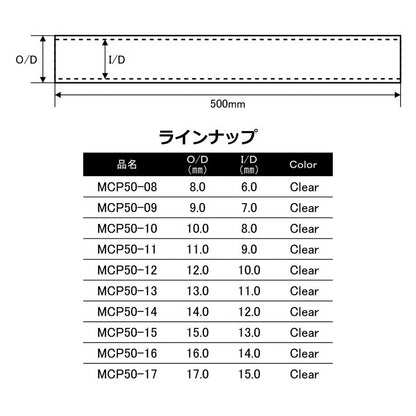 O/D

I/D

500mm

ラインナップ

| 品名 | O/D (mm) | I/D (mm) | Color |
|---|---|---|---|
| MCP50-08 | 8.0 | 6.0 | Clear |
| MCP50-09 | 9.0 | 7.0 | Clear |
| MCP50-10 | 10.0 | 8.0 | Clear |
| MCP50-11 | 11.0 | 9.0 | Clear |
| MCP50-12 | 12.0 | 10.0 | Clear |
| MCP50-13 | 13.0 | 11.0 | Clear |
| MCP50-14 | 14.0 | 12.0 | Clear |
| MCP50-15 | 15.0 | 13.0 | Clear |
| MCP50-16 | 16.0 | 14.0 | Clear |
| MCP50-17 | 17.0 | 15.0 | Clear |